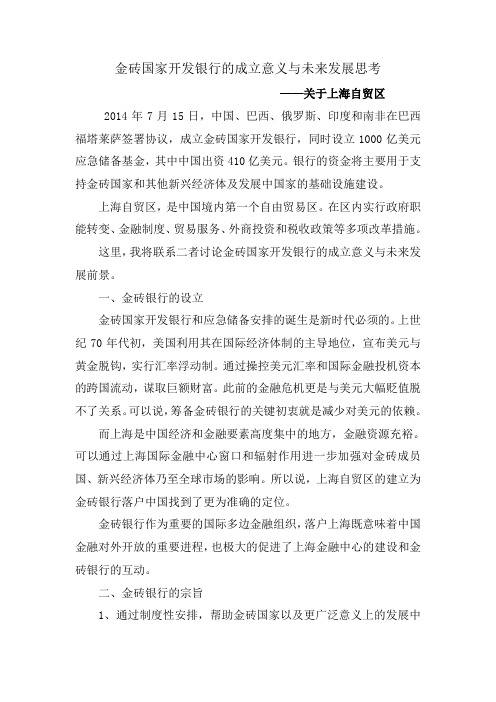 金砖国家开发银行的成立意义与未来发展思考

——关于上海自贸区

2014 年 7 月 15 日，中国、巴西、俄罗斯、印度和南非在巴西福塔莱萨签署协议，成立金砖国家开发银行，同时设立 1000 亿美元应急储备基金，其中中国出资 410 亿美元。银行的资金将主要用于支持金砖国家和其他新兴经济体及发展中国家的基础设施建设。

上海自贸区，是中国境内第一个自由贸易区。在区内实行政府职能转变、金融制度、贸易服务、外商投资和税收政策等多项改革措施。

这里，我将联系二者讨论金砖国家开发银行的成立意义与未来发展前景。

一、金砖银行的设立

金砖国家开发银行和应急储备安排的诞生是新时代必须的。上世纪 70 年代初，美国利用其在国际经济体制的主导地位，宣布美元与黄金脱钩，实行汇率浮动制。通过操控美元汇率和国际金融投机资本的跨国流动，谋取巨额财富。此前的金融危机更是与美元大幅贬值脱不了关系。可以说，筹备金砖银行的关键初衷就是减少对美元的依赖。

而上海是中国经济和金融要素高度集中的地方，金融资源充裕。可以通过上海国际金融中心窗口和辐射作用进一步加强对金砖成员国、新兴经济体乃至全球市场的影响。所以说，上海自贸区的建立为金砖银行落户中国找到了更为准确的定位。

金砖银行作为重要的国际多边金融组织，落户上海既意味着中国金融对外开放的重要进程，也极大的促进了上海金融中心的建设和金砖银行的互动。

二、金砖银行的宗旨

1、通过制度性安排，帮助金砖国家以及更广泛意义上的发展中